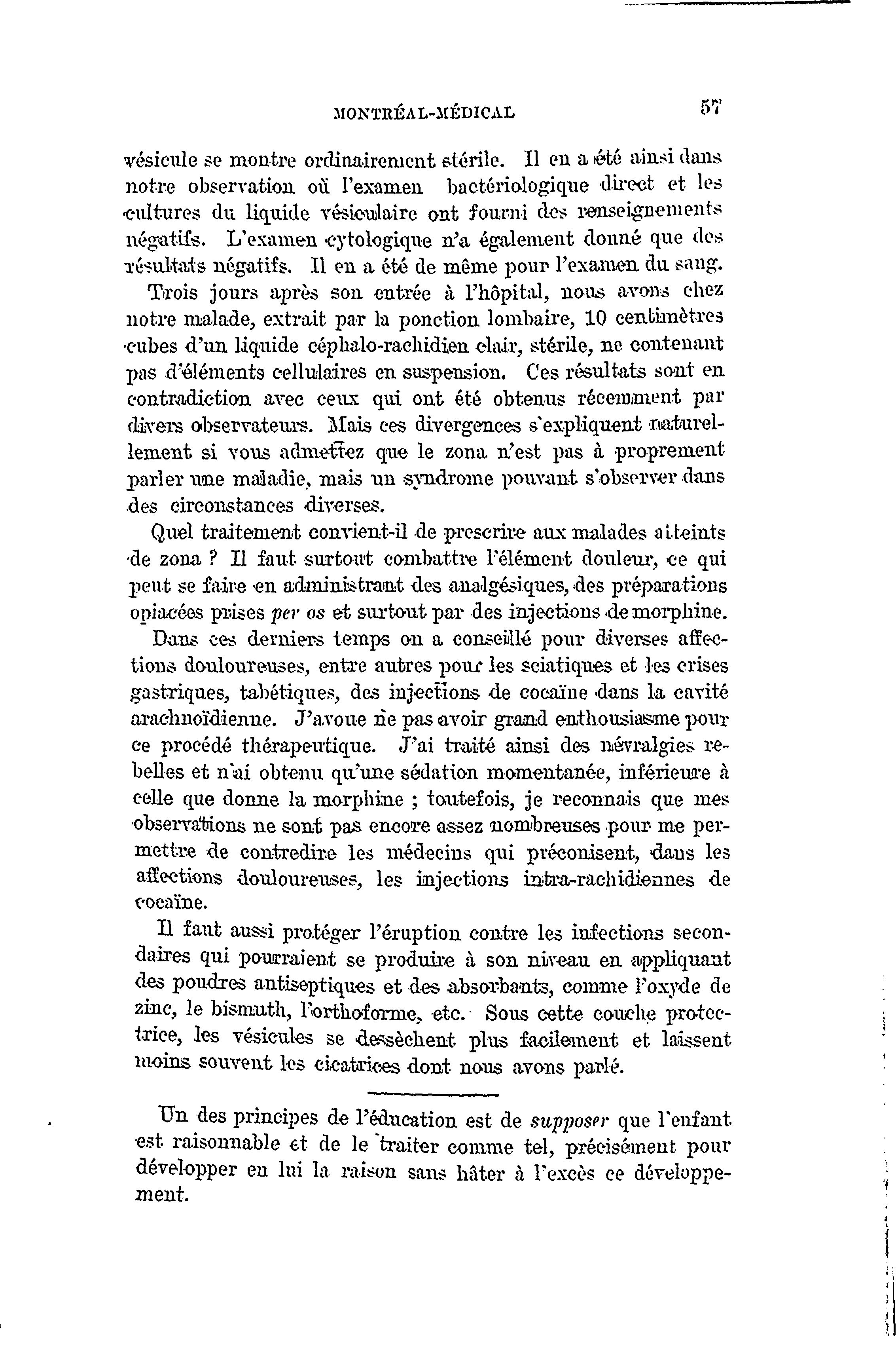 MONTRÉAL-MÉDICAL 57

vésicule se montre ordinairement stérile. Il en a été ainsi dans notre observation où l'examen bactériologique direct et les cultures du liquide vésiculaire ont fourni des renseignements négatifs. L'examen cytologique n'a également donné que des résultats négatifs. Il en a été de même pour l'examen du sang.

Trois jours après son entrée à l'hôpital, nous avons chez notre malade, extrait par la ponction lombaire, 10 centimètres cubes d'un liquide céphalo-rachidien clair, stérile, ne contenant pas d'éléments cellulaires en suspension. Ces résultats sont en contradiction avec ceux qui ont été obtenus récemment par divers observateurs. Mais ces divergences s'expliquent naturellement si vous admettez que le zona n'est pas à proprement parler une maladie, mais un syndrome pouvant s'observer dans des circonstances diverses.

Quel traitement convient-il de prescrire aux malades atteints de zona ? Il faut surtout combattre l'élément douleur, ce qui peut se faire en administrant des analgésiques, des préparations opiacées prises per os et surtout par des injections de morphine.

Dans ces derniers temps on a conseillé pour diverses affections douloureuses, entre autres pour les sciatiques et les crises gastriques, tabétiques, des injections de cocaïne dans la cavité arachnoïdienne. J'avoue ne pas avoir grand enthousiasme pour ce procédé thérapeutique. J'ai traité ainsi des névralgies rebelles et n'ai obtenu qu'une sédation momentanée, inférieure à celle que donne la morphine ; toutefois, je reconnais que mes observations ne sont pas encore assez nombreuses pour me permettre de contredire les médecins qui préconisent, dans les affections douloureuses, les injections intra-rachidiennes de cocaïne.

Il faut aussi protéger l'éruption contre les infections secondaires qui pourraient se produire à son niveau en appliquant des poudres antiseptiques et des absorbants, comme l'oxyde de zinc, le bismuth, l'orthoforme, etc. Sous cette couche protectrice, les vésicules se dessèchent plus facilement et laissent moins souvent les cicatrices dont nous avons parlé.

Un des principes de l'éducation est de supposer que l'enfant est raisonnable et de le traiter comme tel, précisément pour développer en lui la raison sans hâter à l'excès ce développement.